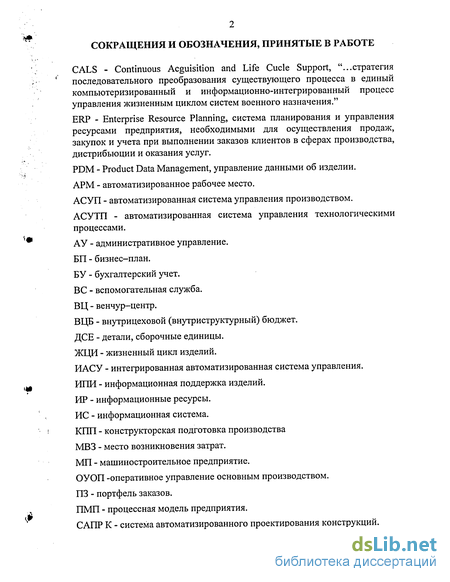 2

СОКРАЩЕНИЯ И ОБОЗНАЧЕНИЯ, ПРИНЯТЫЕ В РАБОТЕ

CALS - Continuous Acguisition and Life Cucle Support, "...стратегия последовательного преобразования существующего процесса в единый компьютеризированный и информационно-интегрированный процесс управления жизненным циклом систем военного назначения."

ERP - Enterprise Resource Planning, система планирования и управления ресурсами предприятия, необходимыми для осуществления продаж, закупок и учета при выполнении заказов клиентов в сферах производства, дистрибьюции и оказания услуг.

PDM - Product Data Management, управление данными об изделии.

АРМ - автоматизированное рабочее место.

АСУП - автоматизированная система управления производством.

АСУТП - автоматизированная система управления технологическими процессами.

АУ - административное управление.

БП - бизнес–план.

БУ - бухгалтерский учет.

ВС - вспомогательная служба.

ВЦ - венчур–центр.

ВЦБ - внутрицеховой (внутриструктурный) бюджет.

ДСЕ - детали, сборочные единицы.

ЖЦИ - жизненный цикл изделий.

ИАСУ - интегрированная автоматизированная система управления.

ИПИ - информационная поддержка изделий.

ИР - информационные ресурсы.

ИС - информационная система.

КПП - конструкторская подготовка производства

МВЗ - место возникновения затрат.

МП - машиностроительное предприятие.

ОУОП -оперативное управление основным производством.

ПЗ - портфель заказов.

ПМП - процессная модель предприятия.

САПР К - система автоматизированного проектирования конструкций.

dsLib.net
библиотека диссертаций